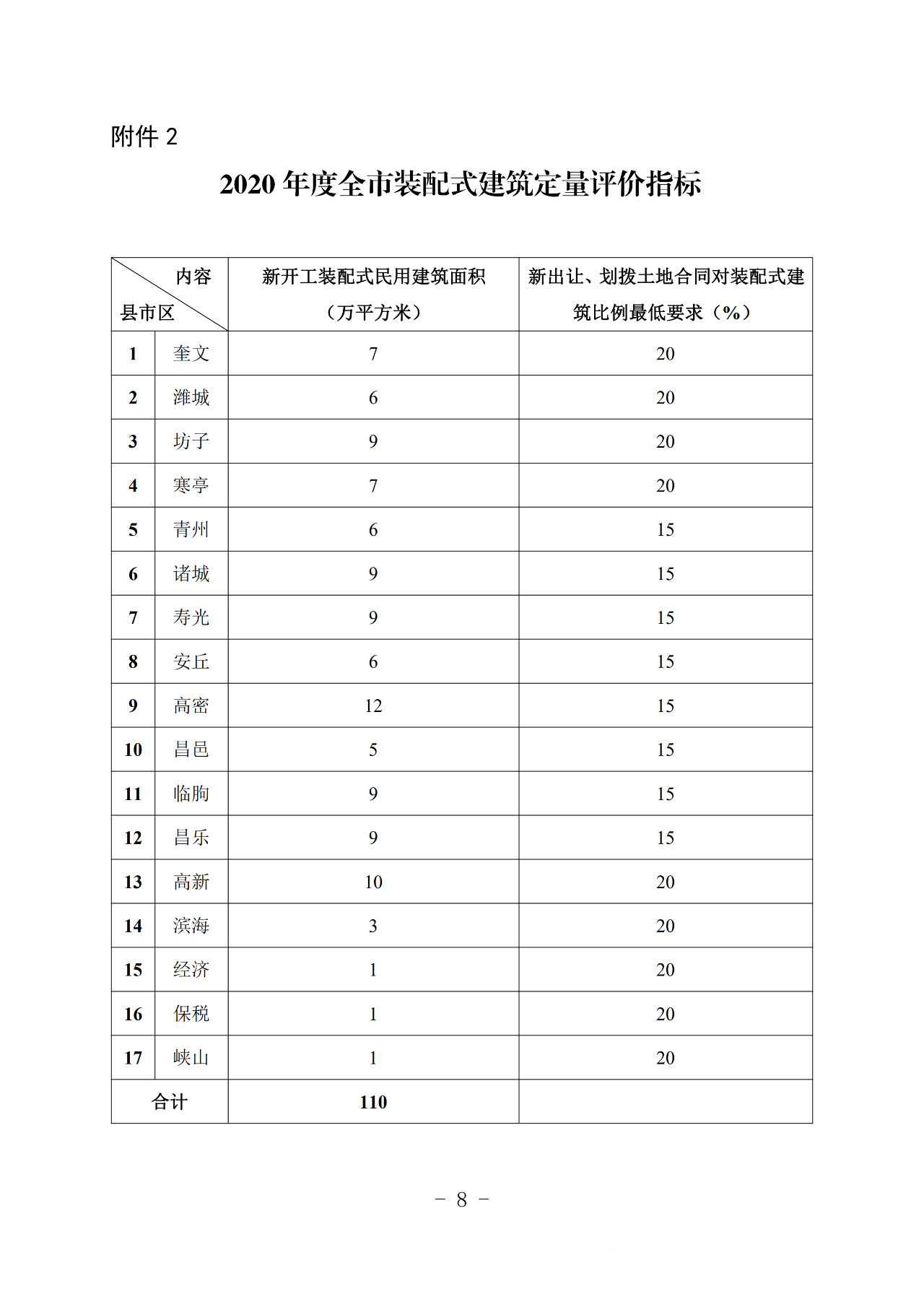 附件 2

2020 年度全市装配式建筑定量评价指标

| 内容 县市区 | | 新开工装配式民用建筑面积（万平方米） | 新出让、划拨土地合同对装配式建筑比例最低要求（%） |
|---|---|---|---|
| 1 | 奎文 | 7 | 20 |
| 2 | 潍城 | 6 | 20 |
| 3 | 坊子 | 9 | 20 |
| 4 | 寒亭 | 7 | 20 |
| 5 | 青州 | 6 | 15 |
| 6 | 诸城 | 9 | 15 |
| 7 | 寿光 | 9 | 15 |
| 8 | 安丘 | 6 | 15 |
| 9 | 高密 | 12 | 15 |
| 10 | 昌邑 | 5 | 15 |
| 11 | 临朐 | 9 | 15 |
| 12 | 昌乐 | 9 | 15 |
| 13 | 高新 | 10 | 20 |
| 14 | 滨海 | 3 | 20 |
| 15 | 经济 | 1 | 20 |
| 16 | 保税 | 1 | 20 |
| 17 | 峡山 | 1 | 20 |
| 合计 | | 110 | |

－ 8 －